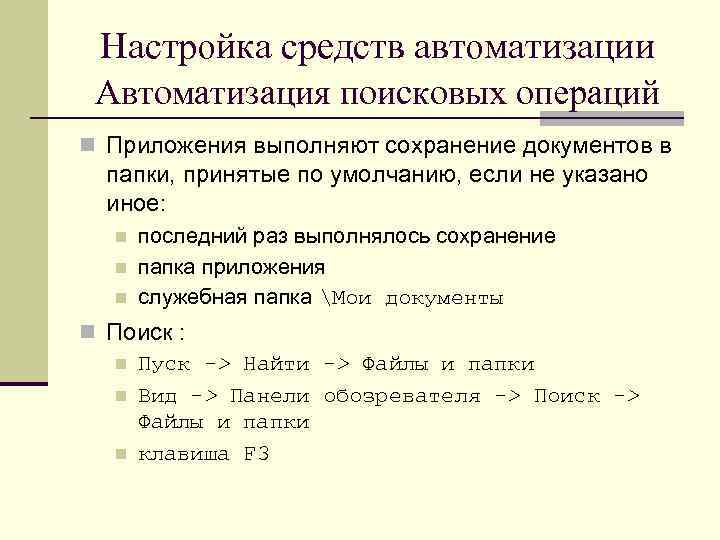 Настройка средств автоматизации
Автоматизация поисковых операций

Приложения выполняют сохранение документов в папки, принятые по умолчанию, если не указано иное:

последний раз выполнялось сохранение

папка приложения

служебная папка \Мои документы

Поиск :

Пуск -> Найти -> Файлы и папки

Вид -> Панели обозревателя -> Поиск -> Файлы и папки

клавиша F3